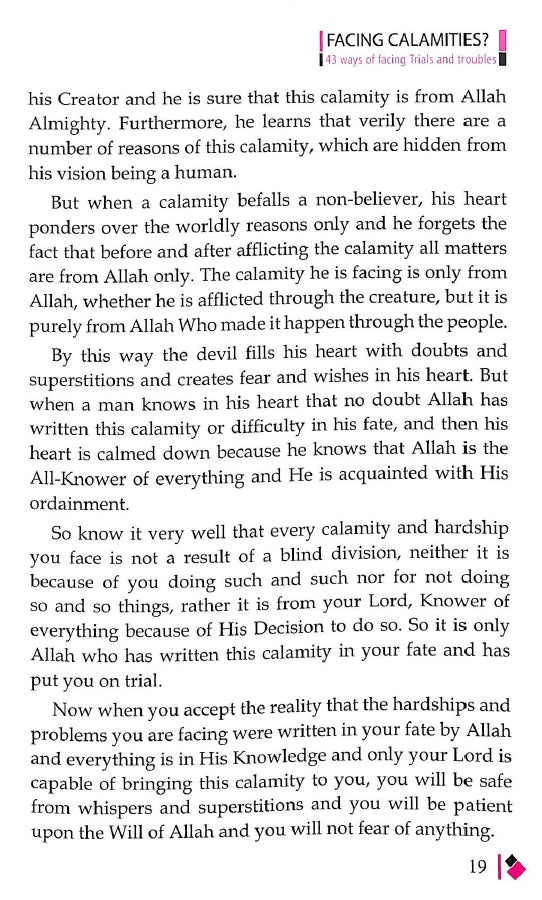 FACING CALAMITIES?
43 ways of facing Trials and troubles

his Creator and he is sure that this calamity is from Allah Almighty. Furthermore, he learns that verily there are a number of reasons of this calamity, which are hidden from his vision being a human.

But when a calamity befalls a non-believer, his heart ponders over the worldly reasons only and he forgets the fact that before and after afflicting the calamity all matters are from Allah only. The calamity he is facing is only from Allah, whether he is afflicted through the creature, but it is purely from Allah Who made it happen through the people.

By this way the devil fills his heart with doubts and superstitions and creates fear and wishes in his heart. But when a man knows in his heart that no doubt Allah has written this calamity or difficulty in his fate, and then his heart is calmed down because he knows that Allah is the All-Knower of everything and He is acquainted with His ordainment.

So know it very well that every calamity and hardship you face is not a result of a blind division, neither it is because of you doing such and such nor for not doing so and so things, rather it is from your Lord, Knower of everything because of His Decision to do so. So it is only Allah who has written this calamity in your fate and has put you on trial.

Now when you accept the reality that the hardships and problems you are facing were written in your fate by Allah and everything is in His Knowledge and only your Lord is capable of bringing this calamity to you, you will be safe from whispers and superstitions and you will be patient upon the Will of Allah and you will not fear of anything.

19